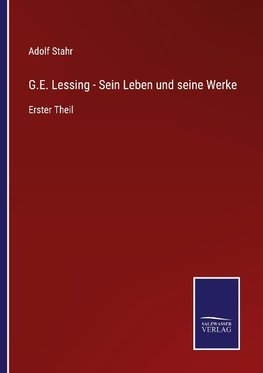 Adolf Stahr

G.E. Lessing - Sein Leben und seine Werke

Erster Theil

SALZWASSER
VERLAG